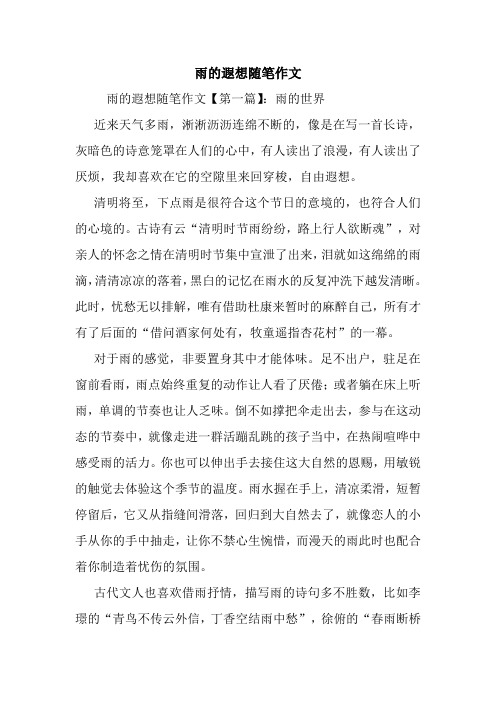 雨的遐想随笔作文

雨的遐想随笔作文【第一篇】：雨的世界

近来天气多雨，淅淅沥沥连绵不断的，像是在写一首长诗，灰暗色的诗意笼罩在人们的心中，有人读出了浪漫，有人读出了厌烦，我却喜欢在它的空隙里来回穿梭，自由遐想。

清明将至，下点雨是很符合这个节日的意境的，也符合人们的心境的。古诗有云“清明时节雨纷纷，路上行人欲断魂”，对亲人的怀念之情在清明时节集中宣泄了出来，泪就如这绵绵的雨滴，清清凉凉的落着，黑白的记忆在雨水的反复冲洗下越发清晰。此时，忧愁无以排解，唯有借助杜康来暂时的麻醉自己，所有才有了后面的“借问酒家何处有，牧童遥指杏花村”的一幕。

对于雨的感觉，非要置身其中才能体味。足不出户，驻足在窗前看雨，雨点始终重复的动作让人看了厌倦；或者躺在床上听雨，单调的节奏也让人乏味。倒不如撑把伞走出去，参与在这动态的节奏中，就像走进一群活蹦乱跳的孩子当中，在热闹喧哗中感受雨的活力。你也可以伸出手去接住这大自然的恩赐，用敏锐的触觉去体验这个季节的温度。雨水握在手上，清凉柔滑，短暂停留后，它又从指缝间滑落，回归到大自然去了，就像恋人的小手从你的手中抽走，让你不禁心生惋惜，而漫天的雨此时也配合着你制造着忧伤的氛围。

古代文人也喜欢借雨抒情，描写雨的诗句多不胜数，比如李璟的“青鸟不传云外信，丁香空结雨中愁”，徐俯的“春雨断桥